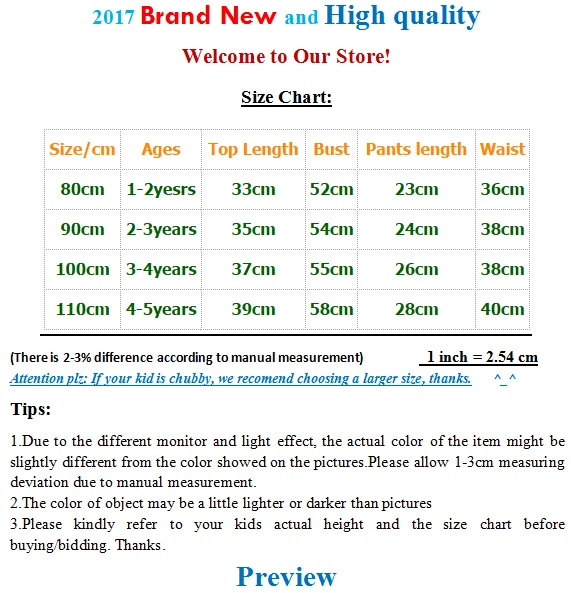 2017 Brand New and High quality

Welcome to Our Store!

Size Chart:

| Size/cm | Ages | Top Length | Bust | Pants length | Waist |
|---|---|---|---|---|---|
| 80cm | 1-2yesrs | 33cm | 52cm | 23cm | 36cm |
| 90cm | 2-3years | 35cm | 54cm | 24cm | 38cm |
| 100cm | 3-4years | 37cm | 55cm | 26cm | 38cm |
| 110cm | 4-5years | 39cm | 58cm | 28cm | 40cm |

(There is 2-3% difference according to manual measurement) 1 inch = 2.54 cm

Attention plz: If your kid is chubby, we recomend choosing a larger size, thanks. ^_^

Tips:

1.Due to the different monitor and light effect, the actual color of the item might be slightly different from the color showed on the pictures.Please allow 1-3cm measuring deviation due to manual measurement.
2.The color of object may be a little lighter or darker than pictures
3.Please kindly refer to your kids actual height and the size chart before buying/bidding. Thanks.

Preview